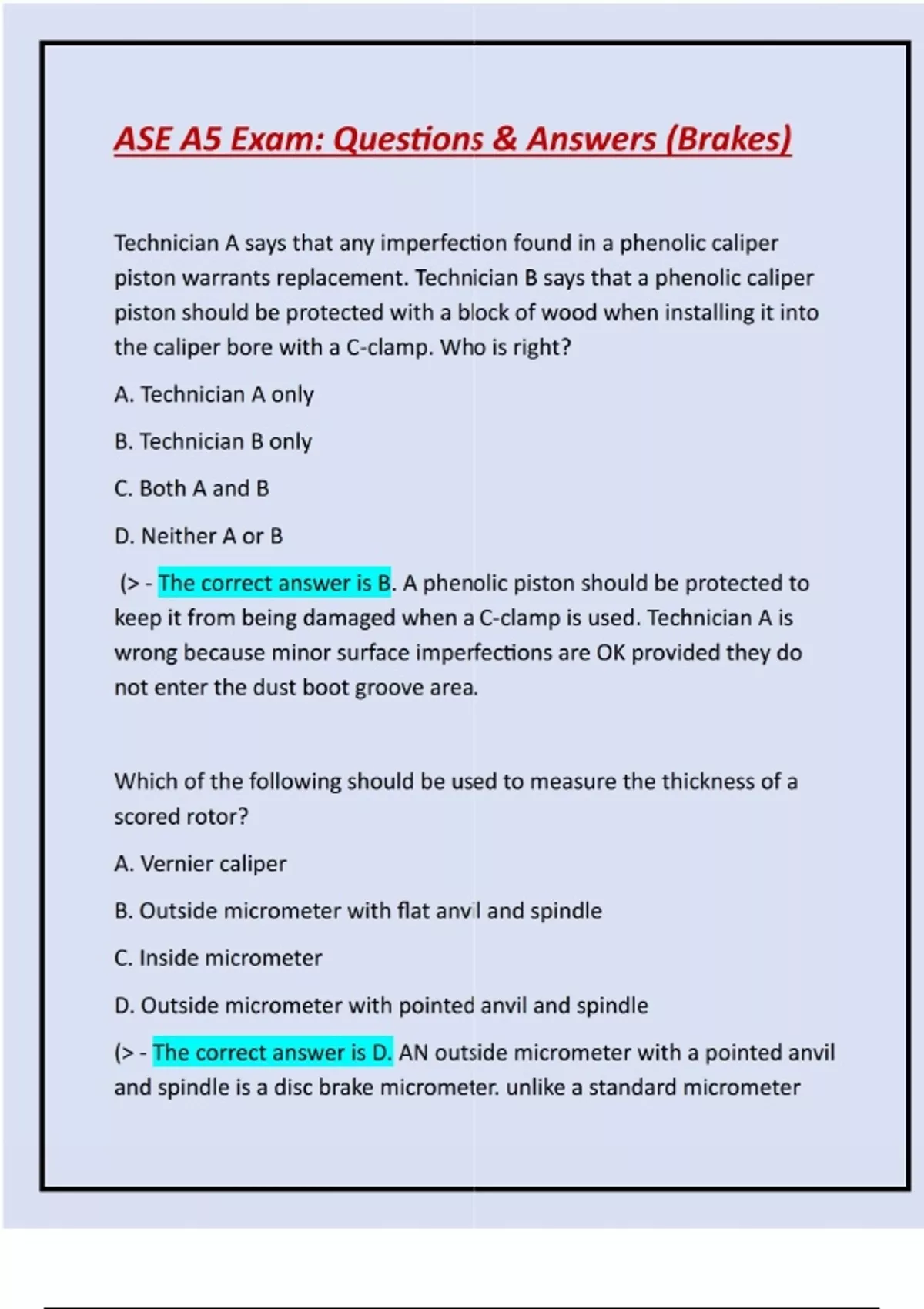 ASE A5 Exam: Questions & Answers (Brakes)

Technician A says that any imperfection found in a phenolic caliper piston warrants replacement. Technician B says that a phenolic caliper piston should be protected with a block of wood when installing it into the caliper bore with a C-clamp. Who is right?

A. Technician A only

B. Technician B only

C. Both A and B

D. Neither A or B

(> - The correct answer is B. A phenolic piston should be protected to keep it from being damaged when a C-clamp is used. Technician A is wrong because minor surface imperfections are OK provided they do not enter the dust boot groove area.

Which of the following should be used to measure the thickness of a scored rotor?

A. Vernier caliper

B. Outside micrometer with flat anvil and spindle

C. Inside micrometer

D. Outside micrometer with pointed anvil and spindle

(> - The correct answer is D. AN outside micrometer with a pointed anvil and spindle is a disc brake micrometer. unlike a standard micrometer